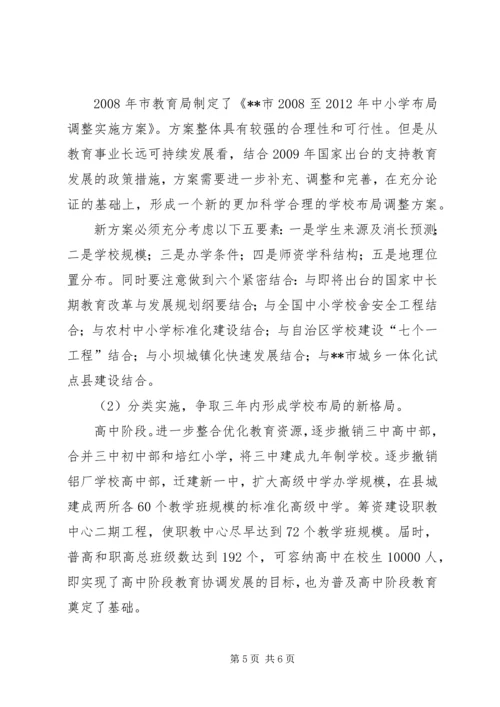 2008 年市教育局制定了《**市 2008 至 2012 年中小学布局调整实施方案》。方案整体具有较强的合理性和可行性。但是从教育事业长远可持续发展看，结合 2009 年国家出台的支持教育发展的政策措施，方案需要进一步补充、调整和完善，在充分论证的基础上，形成一个新的更加科学合理的学校布局调整方案。

新方案必须充分考虑以下五要素：一是学生来源及消长预测；二是学校规模；三是办学条件；四是师资学科结构；五是地理位置分布。同时要注意做到六个紧密结合：与即将出台的国家中长期教育改革与发展规划纲要结合；与全国中小学校舍安全工程结合；与农村中小学标准化建设结合；与自治区学校建设“七个一工程”结合；与小坝城镇化快速发展结合；与**市城乡一体化试点县建设结合。

（2）分类实施，争取三年内形成学校布局的新格局。

高中阶段。进一步整合优化教育资源，逐步撤销三中高中部，合并三中初中部和培红小学，将三中建成九年制学校。逐步撤销铝厂学校高中部，迁建新一中，扩大高级中学办学规模，在县城建成两所各 60 个教学班规模的标准化高级中学。筹资建设职教中心二期工程，使职教中心尽早达到 72 个教学班规模。届时，普高和职高总班级数达到 192 个，可容纳高中在校生 10000 人，即实现了高中阶段教育协调发展的目标，也为普及高中阶段教育奠定了基础。

第 5 页 共 6 页